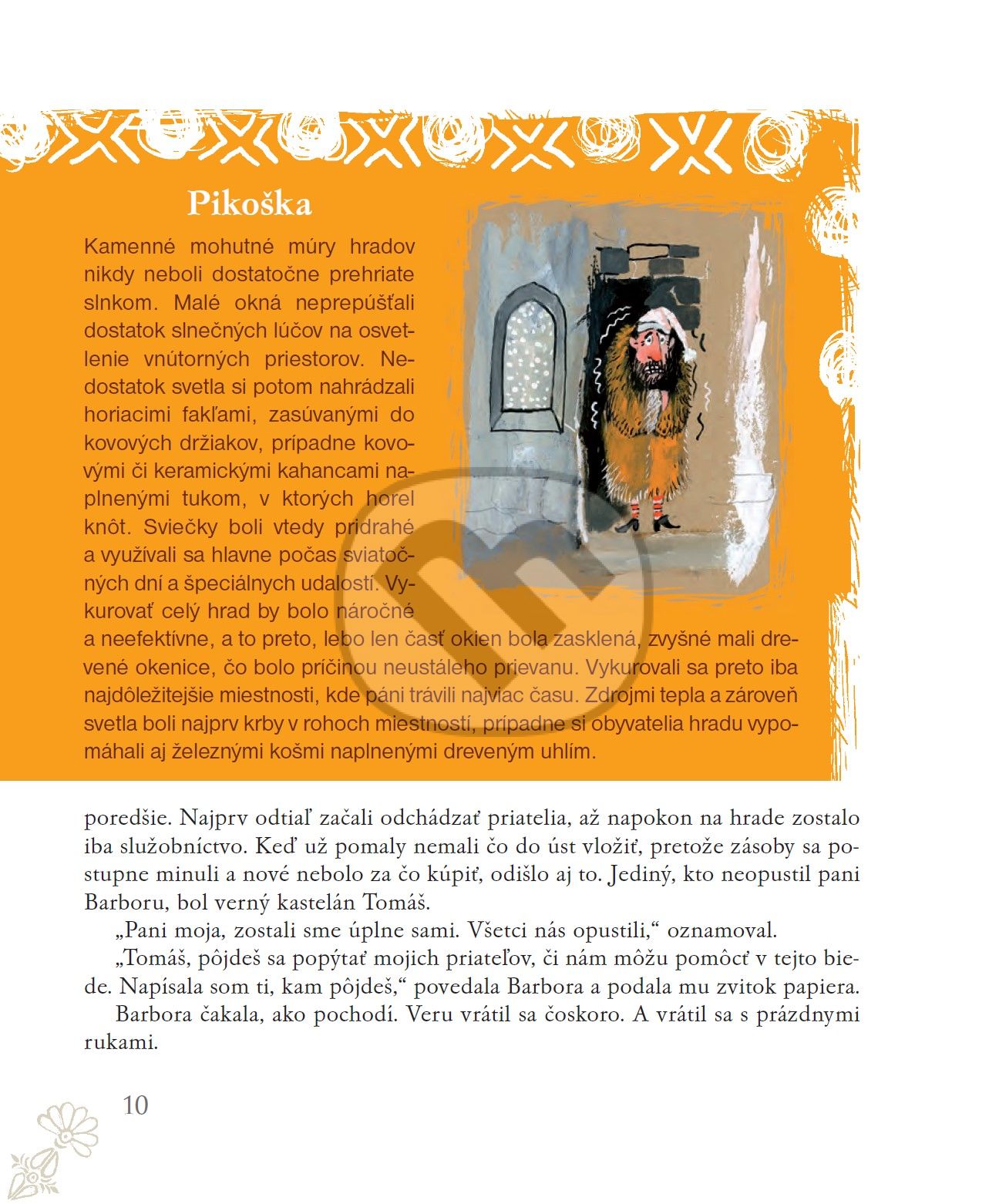 Pikoška

Kamenné mohutné múry hradov nikdy neboli dostatočne prehriate slnkom. Malé okná neprepúšťali dostatok slnečných lúčov na osvetlenie vnútorných priestorov. Nedostatok svetla si potom nahrádzali horiacimi fakľami, zasúvanými do kovových držiakov, prípadne kovovými či keramickými kahancami naplnenými tukom, v ktorých horel knôt. Sviečky boli vtedy pridrahé a využívali sa hlavne počas sviatočných dní a špeciálnych udalostí. Vykurovať celý hrad by bolo náročné a neefektívne, a to preto, lebo len časť okien bola zasklená, zvyšné mali drevené okenice, čo bolo príčinou neustáleho prievanu. Vykurovali sa preto iba najdôležitejšie miestnosti, kde páni trávili najviac času. Zdrojmi tepla a zároveň svetla boli najprv krby v rohoch miestností, prípadne si obyvatelia hradu vypomáhali aj železnými košmi naplnenými dreveným uhlím.

poredšie. Najprv odtiaľ začali odchádzať priatelia, až napokon na hrade zostalo iba služobníctvo. Keď už pomaly nemali čo do úst vložiť, pretože zásoby sa postupne minuli a nové nebolo za čo kúpiť, odišlo aj to. Jediný, kto neopustil pani Barboru, bol verný kastelán Tomáš.

„Pani moja, zostali sme úplne sami. Všetci nás opustili,“ oznamoval.

„Tomáš, pôjdeš sa popýtať mojich priateľov, či nám môžu pomôcť v tejto biede. Napísala som ti, kam pôjdeš,“ povedala Barbora a podala mu zvitok papiera.

Barbora čakala, ako pochodí. Veru vrátil sa čoskoro. A vrátil sa s prázdnymi rukami.

10